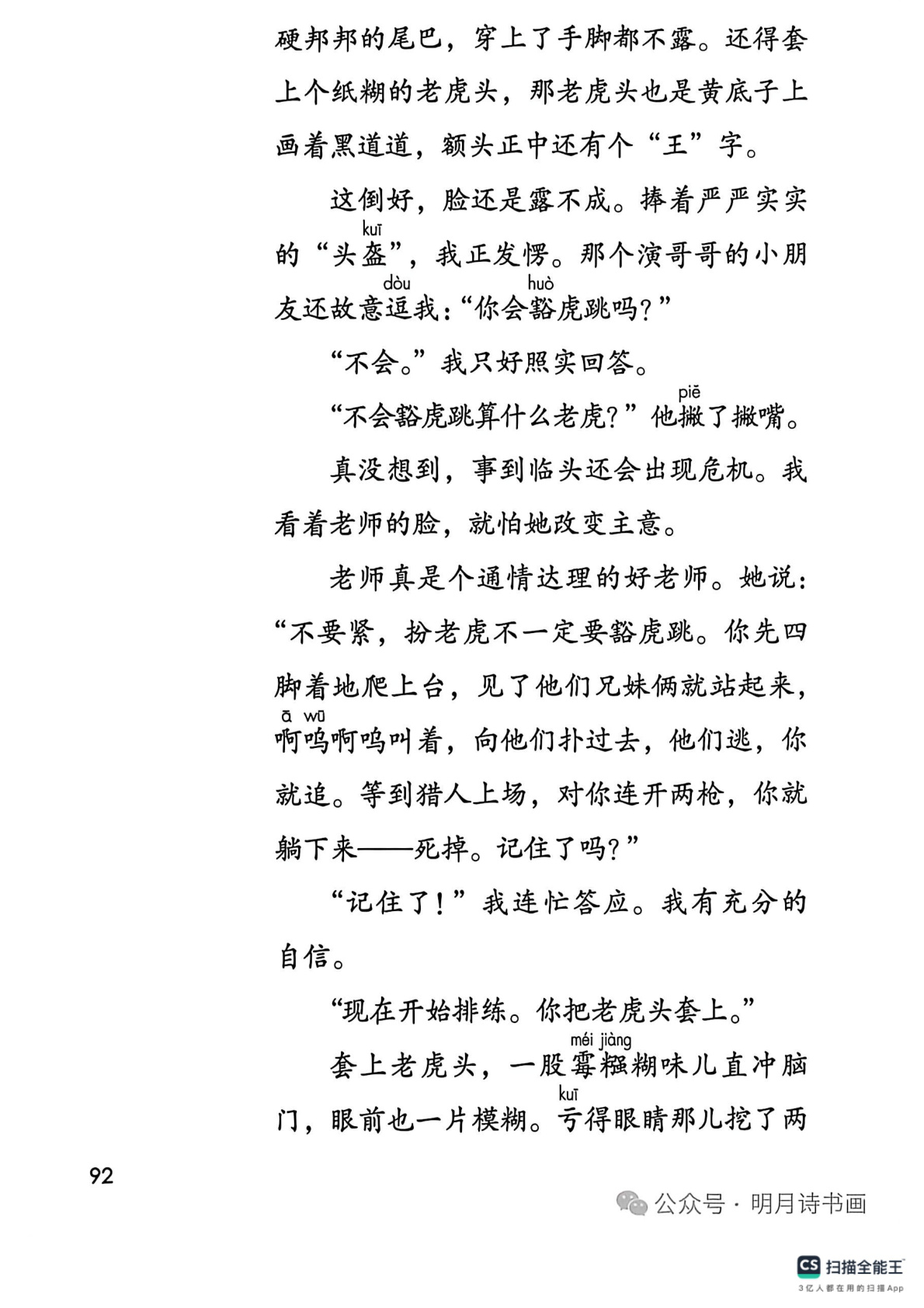 硬邦邦的尾巴，穿上了手脚都不露。还得套上个纸糊的老虎头，那老虎头也是黄底子上画着黑道道，额头正中还有个“王”字。

这倒好，脸还是露不成。捧着严严实实的“头盔(kuī)”，我正发愣。那个演哥哥的小朋友还故意逗(dòu)我：“你会豁(huò)虎跳吗？”

“不会。”我只好照实回答。

“不会豁虎跳算什么老虎？”他撇(piē)了撇嘴。

真没想到，事到临头还会出现危机。我看着老师的脸，就怕她改变主意。

老师真是个通情达理的好老师。她说：“不要紧，扮老虎不一定要豁虎跳。你先四脚着地爬上台，见了他们兄妹俩就站起来，啊(ā)呜(wū)啊呜叫着，向他们扑过去，他们逃，你就追。等到猎人上场，对你连开两枪，你就躺下来——死掉。记住了吗？”

“记住了！”我连忙答应。我有充分的自信。

“现在开始排练。你把老虎头套上。”

套上老虎头，一股霉(méi)糨(jiàng)糊味儿直冲脑门，眼前也一片模糊。亏(kuī)得眼睛那儿挖了两

92

公众号 · 明月诗书画

CS 扫描全能王
3亿人都在用的扫描App